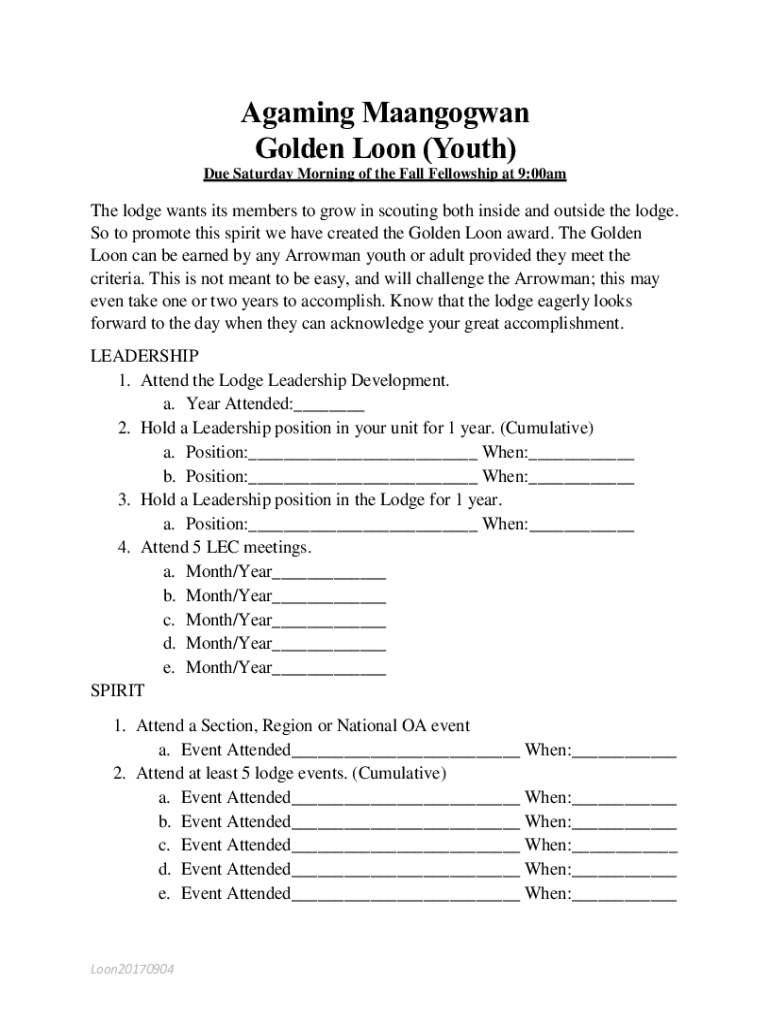 Agaming Maangogwan
Golden Loon (Youth)
Due Saturday Morning of the Fall Fellowship at 9:00am

The lodge wants its members to grow in scouting both inside and outside the lodge. So to promote this spirit we have created the Golden Loon award. The Golden Loon can be earned by any Arrowman youth or adult provided they meet the criteria. This is not meant to be easy, and will challenge the Arrowman; this may even take one or two years to accomplish. Know that the lodge eagerly looks forward to the day when they can acknowledge your great accomplishment.

LEADERSHIP
1. Attend the Lodge Leadership Development.
a. Year Attended:________
2. Hold a Leadership position in your unit for 1 year. (Cumulative)
a. Position:__________________________ When:____________
b. Position:__________________________ When:____________
3. Hold a Leadership position in the Lodge for 1 year.
a. Position:__________________________ When:____________
4. Attend 5 LEC meetings.
a. Month/Year_____________
b. Month/Year_____________
c. Month/Year_____________
d. Month/Year_____________
e. Month/Year_____________
SPIRIT

1. Attend a Section, Region or National OA event
a. Event Attended__________________________ When:____________
2. Attend at least 5 lodge events. (Cumulative)
a. Event Attended__________________________ When:____________
b. Event Attended__________________________ When:____________
c. Event Attended__________________________ When:____________
d. Event Attended__________________________ When:____________
e. Event Attended__________________________ When:____________

Loon20170904